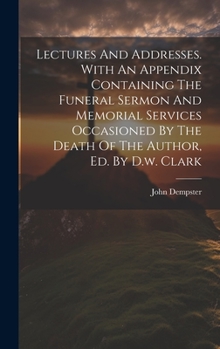 Lectures And Addresses. With An Appendix Containing The Funeral Sermon And Memorial Services Occasioned By The Death Of The Author, Ed. By D.w. Clark

John Dempster